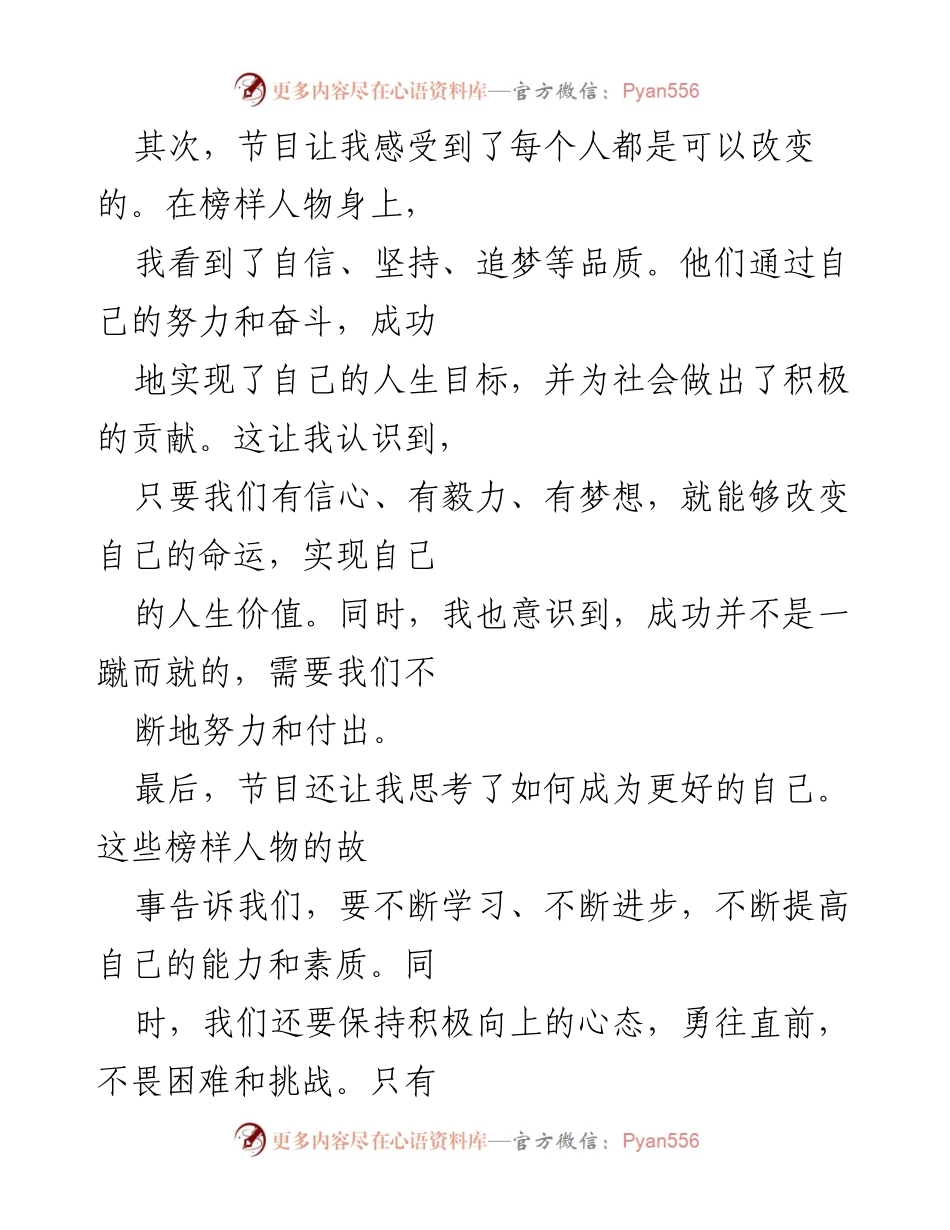 更多内容尽在心语资料库—官方微信：Pyan556

其次，节目让我感受到了每个人都是可以改变的。在榜样人物身上，

我看到了自信、坚持、追梦等品质。他们通过自己的努力和奋斗，成功

地实现了自己的人生目标，并为社会做出了积极的贡献。这让我认识到，

只要我们有信心、有毅力、有梦想，就能够改变自己的命运，实现自己

的人生价值。同时，我也意识到，成功并不是一蹴而就的，需要我们不

断地努力和付出。

最后，节目还让我思考了如何成为更好的自己。这些榜样人物的故

事告诉我们，要不断学习、不断进步，不断提高自己的能力和素质。同

时，我们还要保持积极向上的心态，勇往直前，不畏困难和挑战。只有

更多内容尽在心语资料库—官方微信：Pyan556